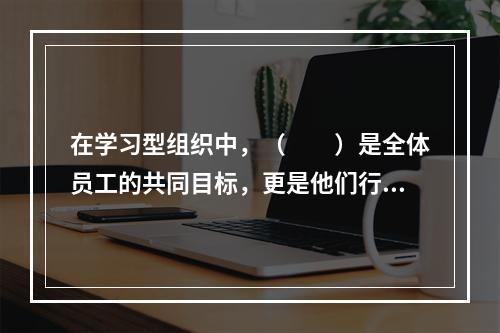 在学习型组织中，（　　）是全体员工的共同目标，更是他们行...